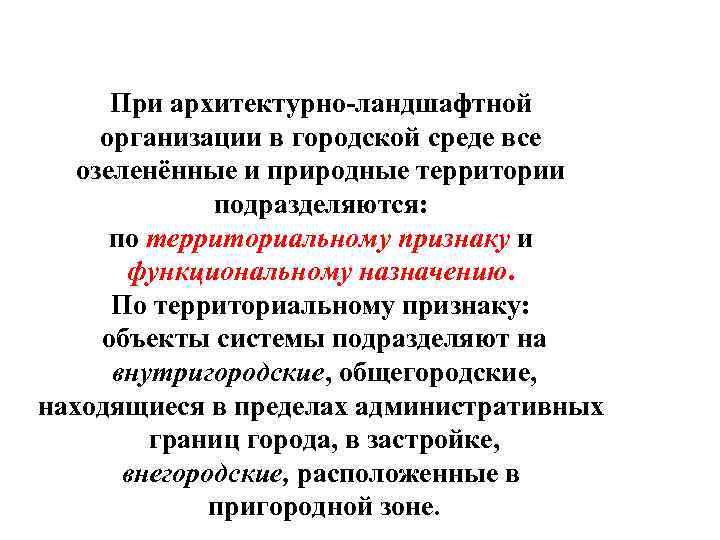 При архитектурно-ландшафтной организации в городской среде все озеленённые и природные территории подразделяются:
по территориальному признаку и функциональному назначению.
По территориальному признаку:
объекты системы подразделяют на внутригородские, общегородские, находящиеся в пределах административных границ города, в застройке, внегородские, расположенные в пригородной зоне.